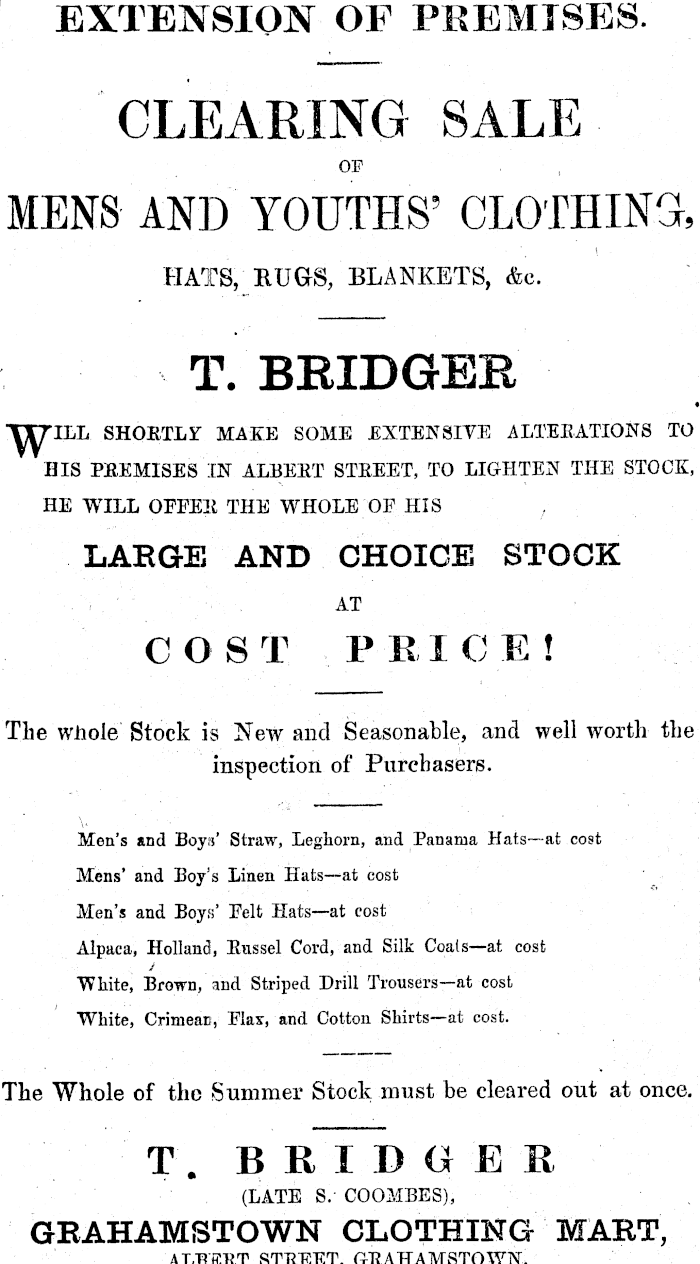 EXTENSION OF PREMISES.

CLEARING SALE
OF
MENS AND YOUTHS' CLOTHING,
HATS, RUGS, BLANKETS, &c.

T. BRIDGER

WILL SHORTLY MAKE SOME EXTENSIVE ALTERATIONS TO HIS PREMISES IN ALBERT STREET, TO LIGHTEN THE STOCK, HE WILL OFFER THE WHOLE OF HIS

LARGE AND CHOICE STOCK
AT
COST PRICE!

The whole Stock is New and Seasonable, and well worth the inspection of Purchasers.

Men's and Boys' Straw, Leghorn, and Panama Hats—at cost
Mens' and Boy's Linen Hats—at cost
Men's and Boys' Felt Hats—at cost
Alpaca, Holland, Russel Cord, and Silk Coats—at cost
White, Brown, and Striped Drill Trousers—at cost
White, Crimean, Flax, and Cotton Shirts—at cost.

The Whole of the Summer Stock must be cleared out at once.

T. BRIDGER
(LATE S. COOMBES),
GRAHAMSTOWN CLOTHING MART,
ALBERT STREET, GRAHAMSTOWN.